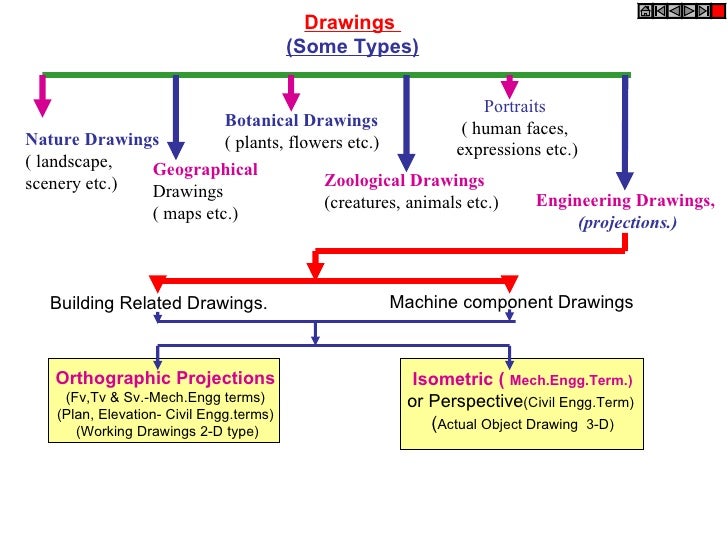 Drawings
(Some Types)

Nature Drawings
( landscape, scenery etc.)

Geographical Drawings
( maps etc.)

Botanical Drawings
( plants, flowers etc.)

Zoological Drawings
(creatures, animals etc.)

Portraits
( human faces, expressions etc.)

Engineering Drawings,
(projections.)

Building Related Drawings.

Machine component Drawings

Orthographic Projections
(Fv,Tv & Sv.-Mech.Engg terms)
(Plan, Elevation- Civil Engg.terms)
(Working Drawings 2-D type)

Isometric ( Mech.Engg.Term.)
or Perspective(Civil Engg.Term)
(Actual Object Drawing 3-D)